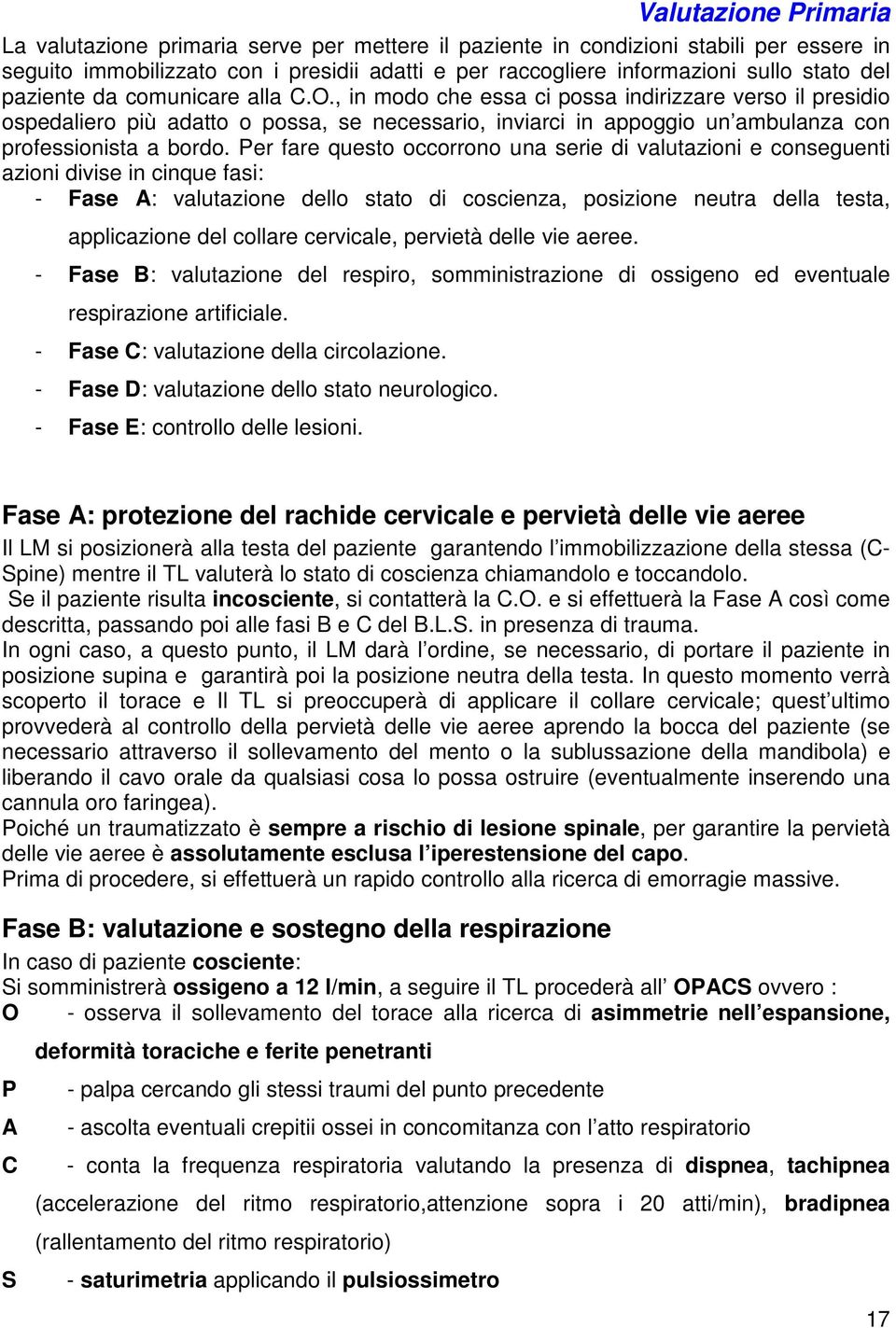 Valutazione Primaria

La valutazione primaria serve per mettere il paziente in condizioni stabili per essere in seguito immobilizzato con i presidii adatti e per raccogliere informazioni sullo stato del paziente da comunicare alla C.O., in modo che essa ci possa indirizzare verso il presidio ospedaliero più adatto o possa, se necessario, inviarci in appoggio un'ambulanza con professionista a bordo. Per fare questo occorrono una serie di valutazioni e conseguenti azioni divise in cinque fasi:

- Fase A: valutazione dello stato di coscienza, posizione neutra della testa, applicazione del collare cervicale, pervietà delle vie aeree.
- Fase B: valutazione del respiro, somministrazione di ossigeno ed eventuale respirazione artificiale.
- Fase C: valutazione della circolazione.
- Fase D: valutazione dello stato neurologico.
- Fase E: controllo delle lesioni.

Fase A: protezione del rachide cervicale e pervietà delle vie aeree

Il LM si posizionerà alla testa del paziente garantendo l'immobilizzazione della stessa (C-Spine) mentre il TL valuterà lo stato di coscienza chiamandolo e toccandolo.
Se il paziente risulta incosciente, si contatterà la C.O. e si effettuerà la Fase A così come descritta, passando poi alle fasi B e C del B.L.S. in presenza di trauma.
In ogni caso, a questo punto, il LM darà l'ordine, se necessario, di portare il paziente in posizione supina e garantirà poi la posizione neutra della testa. In questo momento verrà scoperto il torace e Il TL si preoccuperà di applicare il collare cervicale; quest'ultimo provvederà al controllo della pervietà delle vie aeree aprendo la bocca del paziente (se necessario attraverso il sollevamento del mento o la sublussazione della mandibola) e liberando il cavo orale da qualsiasi cosa lo possa ostruire (eventualmente inserendo una cannula oro faringea).
Poiché un traumatizzato è sempre a rischio di lesione spinale, per garantire la pervietà delle vie aeree è assolutamente esclusa l'iperestensione del capo.
Prima di procedere, si effettuerà un rapido controllo alla ricerca di emorragie massive.

Fase B: valutazione e sostegno della respirazione

In caso di paziente cosciente:
Si somministrerà ossigeno a 12 l/min, a seguire il TL procederà all' OPACS ovvero :
O - osserva il sollevamento del torace alla ricerca di asimmetrie nell'espansione, deformità toraciche e ferite penetranti
P - palpa cercando gli stessi traumi del punto precedente
A - ascolta eventuali crepitii ossei in concomitanza con l'atto respiratorio
C - conta la frequenza respiratoria valutando la presenza di dispnea, tachipnea (accelerazione del ritmo respiratorio,attenzione sopra i 20 atti/min), bradipnea (rallentamento del ritmo respiratorio)
S - saturimetria applicando il pulsiossimetro

17